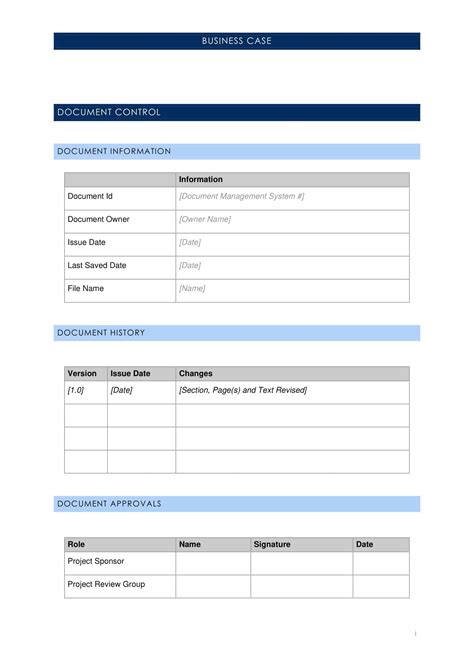 BUSINESS CASE

DOCUMENT CONTROL

DOCUMENT INFORMATION

| | Information |
|---|---|
| Document Id | [Document Management System #] |
| Document Owner | [Owner Name] |
| Issue Date | [Date] |
| Last Saved Date | [Date] |
| File Name | [Name] |

DOCUMENT HISTORY

| Version | Issue Date | Changes |
|---|---|---|
| [1.0] | [Date] | [Section, Page(s) and Text Revised] |
| | | |
| | | |
| | | |

DOCUMENT APPROVALS

| Role | Name | Signature | Date |
|---|---|---|---|
| Project Sponsor | | | |
| Project Review Group | | | |

i